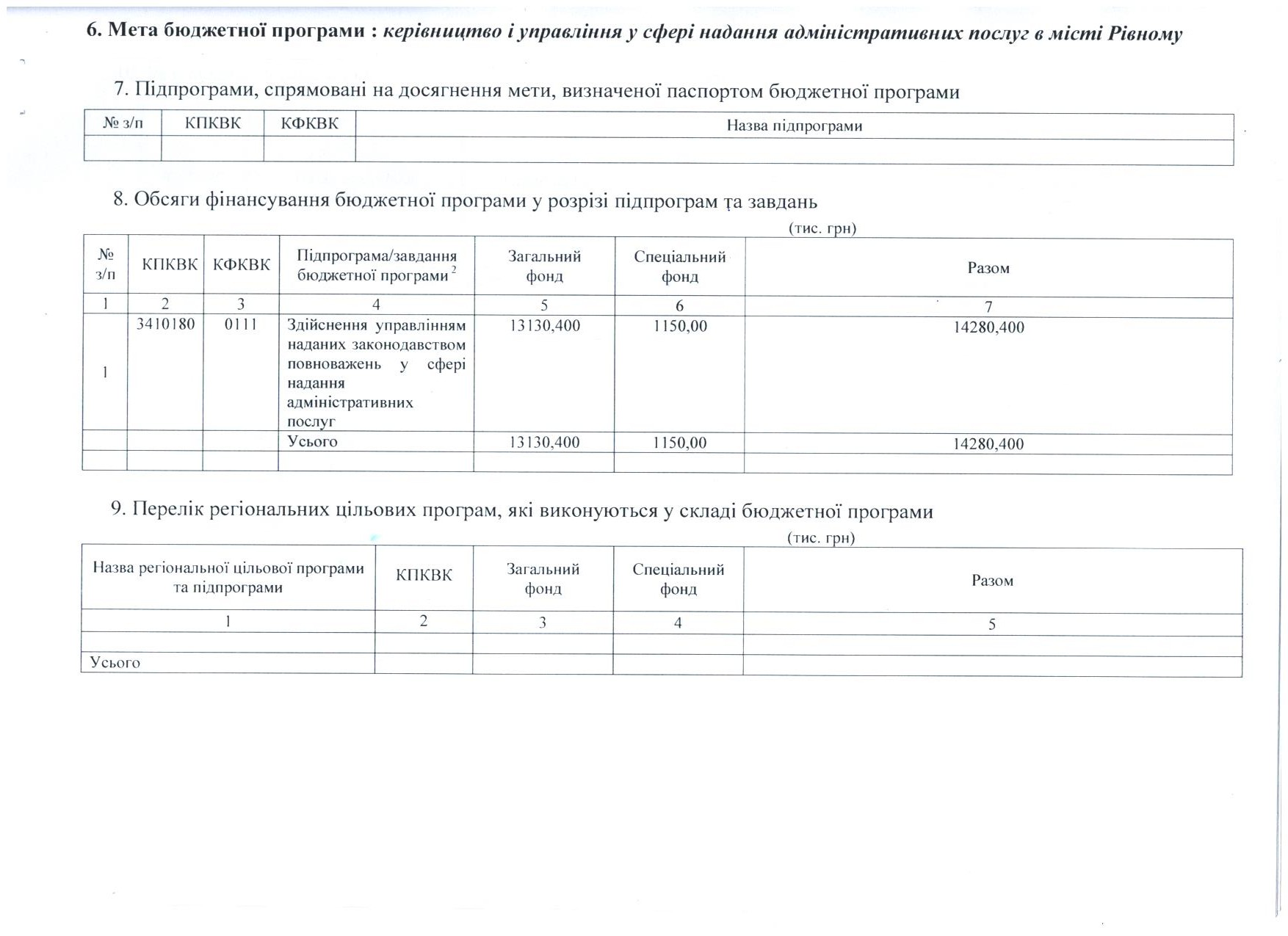 6. Мета бюджетної програми : керівництво і управління у сфері надання адміністративних послуг в місті Рівному

7. Підпрограми, спрямовані на досягнення мети, визначеної паспортом бюджетної програми

| № з/п | КПКВК | КФКВК | Назва підпрограми |
|---|---|---|---|
| | | | |

8. Обсяги фінансування бюджетної програми у розрізі підпрограм та завдань

(тис. грн)

| № з/п | КПКВК | КФКВК | Підпрограма/завдання бюджетної програми $^2$ | Загальний фонд | Спеціальний фонд | Разом |
|---|---|---|---|---|---|---|
| 1 | 2 | 3 | 4 | 5 | 6 | 7 |
| 1 | 3410180 | 0111 | Здійснення управлінням наданих законодавством повноважень у сфері надання адміністративних послуг | 13130,400 | 1150,00 | 14280,400 |
| | | | Усього | 13130,400 | 1150,00 | 14280,400 |
| | | | | | | |

9. Перелік регіональних цільових програм, які виконуються у складі бюджетної програми

(тис. грн)

| Назва регіональної цільової програми та підпрограми | КПКВК | Загальний фонд | Спеціальний фонд | Разом |
|---|---|---|---|---|
| 1 | 2 | 3 | 4 | 5 |
| | | | | |
| Усього | | | | |